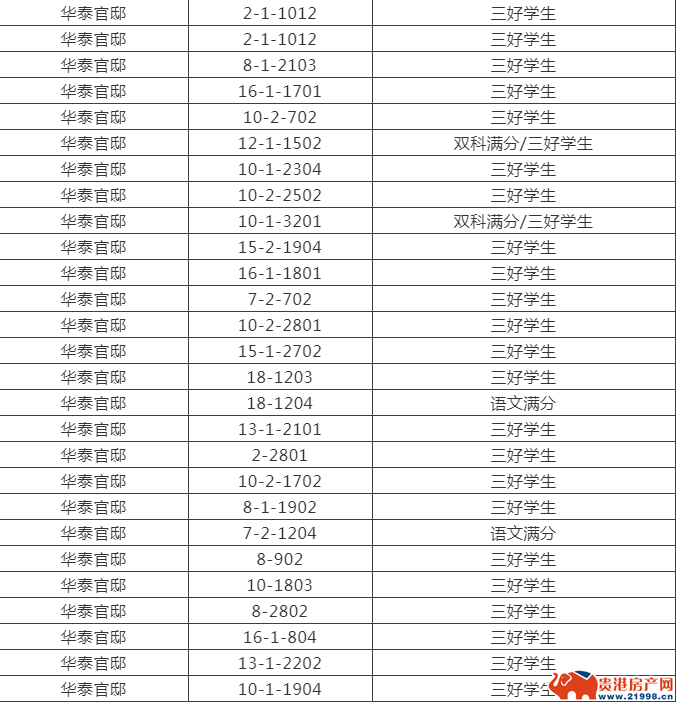 | 华泰官邸 | 2-1-1012 | 三好学生 |
|---|---|---|
| 华泰官邸 | 2-1-1012 | 三好学生 |
| 华泰官邸 | 8-1-2103 | 三好学生 |
| 华泰官邸 | 16-1-1701 | 三好学生 |
| 华泰官邸 | 10-2-702 | 三好学生 |
| 华泰官邸 | 12-1-1502 | 双科满分/三好学生 |
| 华泰官邸 | 10-1-2304 | 三好学生 |
| 华泰官邸 | 10-2-2502 | 三好学生 |
| 华泰官邸 | 10-1-3201 | 双科满分/三好学生 |
| 华泰官邸 | 15-2-1904 | 三好学生 |
| 华泰官邸 | 16-1-1801 | 三好学生 |
| 华泰官邸 | 7-2-702 | 三好学生 |
| 华泰官邸 | 10-2-2801 | 三好学生 |
| 华泰官邸 | 15-1-2702 | 三好学生 |
| 华泰官邸 | 18-1203 | 三好学生 |
| 华泰官邸 | 18-1204 | 语文满分 |
| 华泰官邸 | 13-1-2101 | 三好学生 |
| 华泰官邸 | 2-2801 | 三好学生 |
| 华泰官邸 | 10-2-1702 | 三好学生 |
| 华泰官邸 | 8-1-1902 | 三好学生 |
| 华泰官邸 | 7-2-1204 | 语文满分 |
| 华泰官邸 | 8-902 | 三好学生 |
| 华泰官邸 | 10-1803 | 三好学生 |
| 华泰官邸 | 8-2802 | 三好学生 |
| 华泰官邸 | 16-1-804 | 三好学生 |
| 华泰官邸 | 13-1-2202 | 三好学生 |
| 华泰官邸 | 10-1-1904 | 三好学生 |

贵港房产网
www.21998.cn